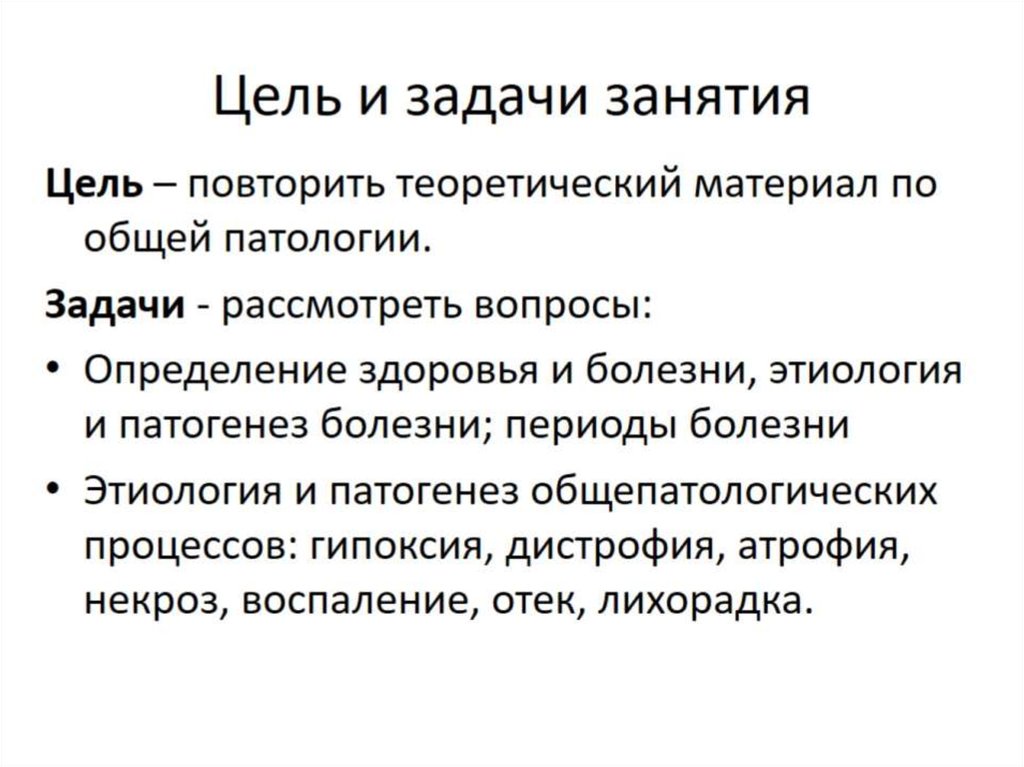 Цель и задачи занятия

Цель – повторить теоретический материал по общей патологии.

Задачи - рассмотреть вопросы:

• Определение здоровья и болезни, этиология и патогенез болезни; периоды болезни

• Этиология и патогенез общепатологических процессов: гипоксия, дистрофия, атрофия, некроз, воспаление, отек, лихорадка.